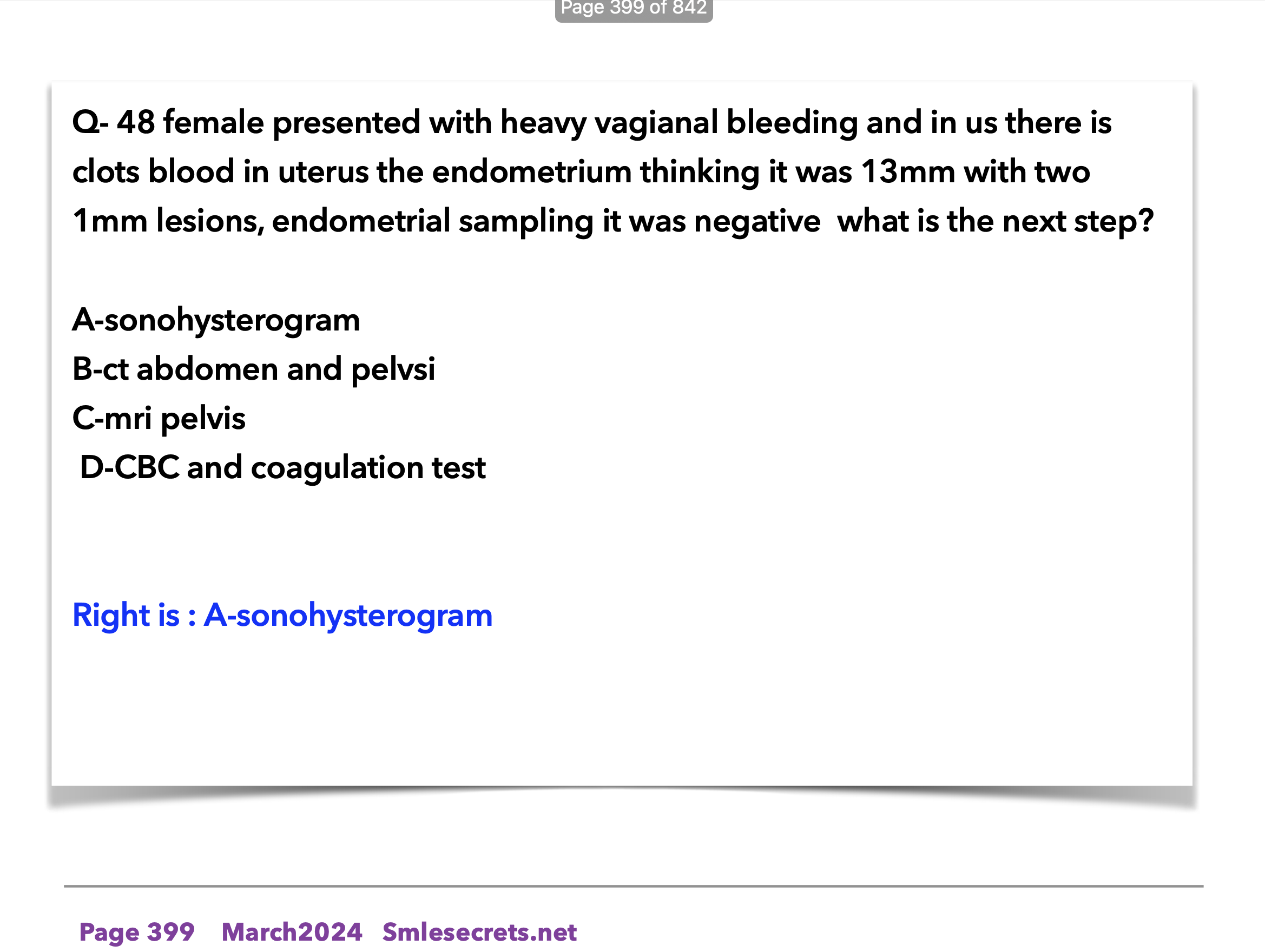 Page 399 of 842

Q- 48 female presented with heavy vagianal bleeding and in us there is clots blood in uterus the endometrium thinking it was 13mm with two 1mm lesions, endometrial sampling it was negative what is the next step?

A-sonohysterogram
B-ct abdomen and pelvsi
C-mri pelvis
D-CBC and coagulation test

Right is : A-sonohysterogram

Page 399 March2024 Smlesecrets.net